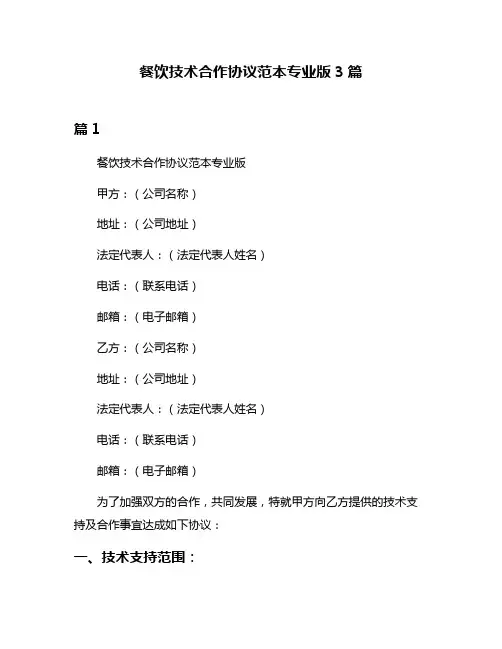 餐饮技术合作协议范本专业版 3 篇

篇 1

餐饮技术合作协议范本专业版

甲方：（公司名称）

地址：（公司地址）

法定代表人：（法定代表人姓名）

电话：（联系电话）

邮箱：（电子邮箱）

乙方：（公司名称）

地址：（公司地址）

法定代表人：（法定代表人姓名）

电话：（联系电话）

邮箱：（电子邮箱）

为了加强双方的合作，共同发展，特就甲方向乙方提供的技术支持及合作事宜达成如下协议：

一、技术支持范围：